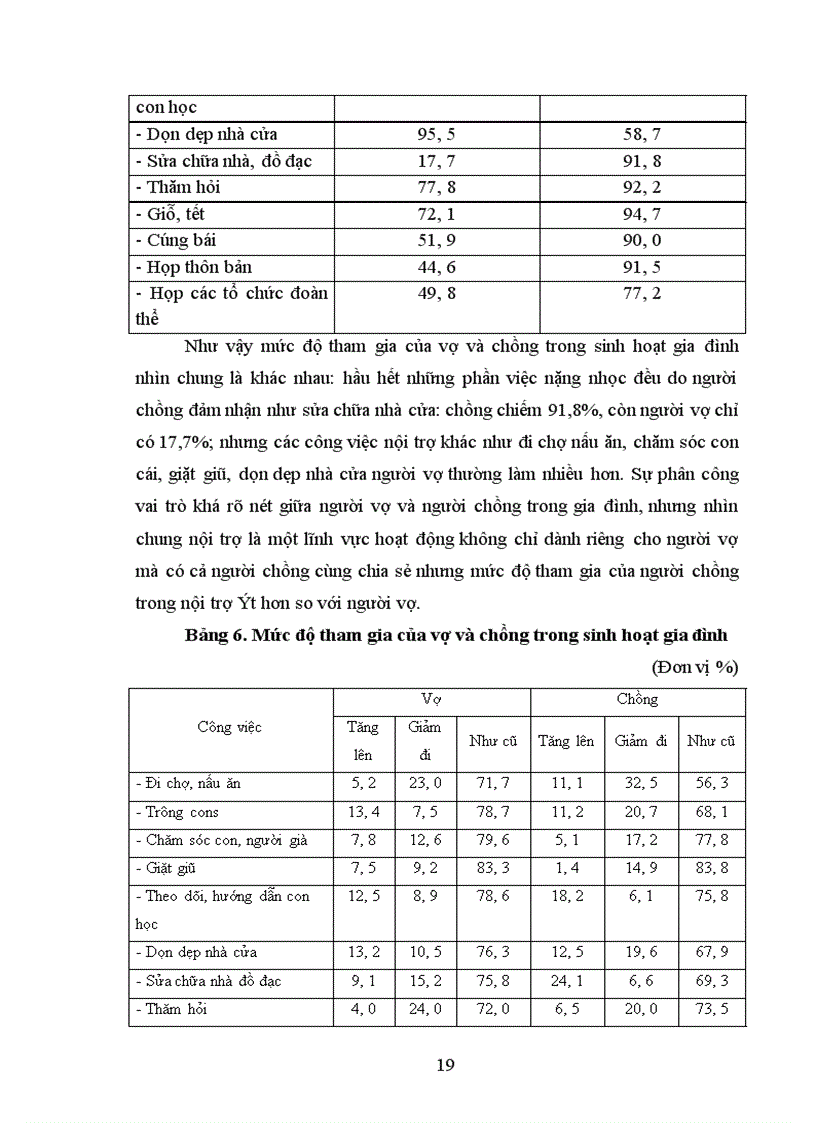 | con học | | |
|---|---|---|
| - Dọn dẹp nhà cửa | 95, 5 | 58, 7 |
| - Sửa chữa nhà, đồ đạc | 17, 7 | 91, 8 |
| - Thăm hỏi | 77, 8 | 92, 2 |
| - Giỗ, tết | 72, 1 | 94, 7 |
| - Cúng bái | 51, 9 | 90, 0 |
| - Họp thôn bản | 44, 6 | 91, 5 |
| - Họp các tổ chức đoàn thể | 49, 8 | 77, 2 |

Như vậy mức độ tham gia của vợ và chồng trong sinh hoạt gia đình nhìn chung là khác nhau: hầu hết những phần việc nặng nhọc đều do người chồng đảm nhận như sửa chữa nhà cửa: chồng chiếm 91,8%, còn người vợ chỉ có 17,7%; nhưng các công việc nội trợ khác như đi chợ nấu ăn, chăm sóc con cái, giặt giũ, dọn dẹp nhà cửa người vợ thường làm nhiều hơn. Sự phân công vai trò khá rõ nét giữa người vợ và người chồng trong gia đình, nhưng nhìn chung nội trợ là một lĩnh vực hoạt động không chỉ dành riêng cho người vợ mà có cả người chồng cùng chia sẻ nhưng mức độ tham gia của người chồng trong nội trợ Ýt hơn so với người vợ.

Bảng 6. Mức độ tham gia của vợ và chồng trong sinh hoạt gia đình

(Đơn vị %)

| Công việc | Vợ | | | Chồng | | |
|---|---|---|---|---|---|---|
| | Tăng lên | Giảm đi | Như cũ | Tăng lên | Giảm đi | Như cũ |
| - Đi chợ, nấu ăn | 5, 2 | 23, 0 | 71, 7 | 11, 1 | 32, 5 | 56, 3 |
| - Trông cons | 13, 4 | 7, 5 | 78, 7 | 11, 2 | 20, 7 | 68, 1 |
| - Chăm sóc con, người già | 7, 8 | 12, 6 | 79, 6 | 5, 1 | 17, 2 | 77, 8 |
| - Giặt giũ | 7, 5 | 9, 2 | 83, 3 | 1, 4 | 14, 9 | 83, 8 |
| - Theo dõi, hướng dẫn con học | 12, 5 | 8, 9 | 78, 6 | 18, 2 | 6, 1 | 75, 8 |
| - Dọn dẹp nhà cửa | 13, 2 | 10, 5 | 76, 3 | 12, 5 | 19, 6 | 67, 9 |
| - Sửa chữa nhà đồ đạc | 9, 1 | 15, 2 | 75, 8 | 24, 1 | 6, 6 | 69, 3 |
| - Thăm hỏi | 4, 0 | 24, 0 | 72, 0 | 6, 5 | 20, 0 | 73, 5 |

19